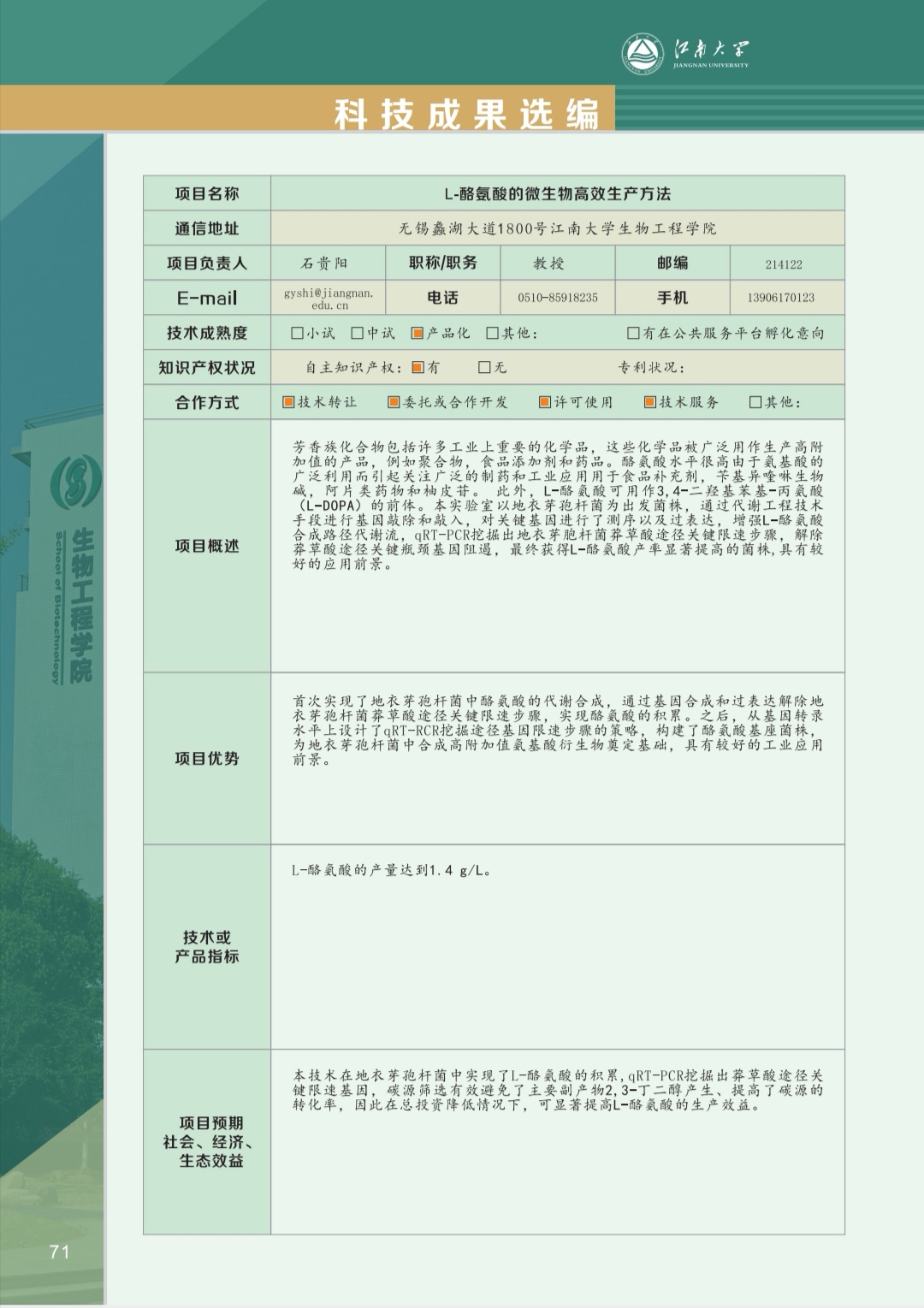 江南大学
JIANGNAN UNIVERSITY

科技成果选编

生物工程学院
School of Biotechnology

| 项目名称 | L-酪氨酸的微生物高效生产方法 | | | | |
|---|---|---|---|---|---|
| 通信地址 | 无锡蠡湖大道1800号江南大学生物工程学院 | | | | |
| 项目负责人 | 石贵阳 | 职称/职务 | 教授 | 邮编 | 214122 |
| E-mail | gyshi@jiangnan.edu.cn | 电话 | 0510-85918235 | 手机 | 13906170123 |
| 技术成熟度 | □小试 □中试 ■产品化 □其他: □有在公共服务平台孵化意向 | | | | |
| 知识产权状况 | 自主知识产权:■有 □无 专利状况: | | | | |
| 合作方式 | ■技术转让 ■委托或合作开发 ■许可使用 ■技术服务 □其他: | | | | |
| 项目概述 | 芳香族化合物包括许多工业上重要的化学品，这些化学品被广泛用作生产高附加值的产品，例如聚合物，食品添加剂和药品。酪氨酸水平很高由于氨基酸的广泛利用而引起关注广泛的制药和工业应用用于食品补充剂，苄基异喹啉生物碱，阿片类药物和柚皮苷。 此外，L-酪氨酸可用作3,4-二羟基苯基-丙氨酸(L-DOPA)的前体。本实验室以地衣芽孢杆菌为出发菌株，通过代谢工程技术手段进行基因敲除和敲入，对关键基因进行了测序以及过表达，增强L-酪氨酸合成路径代谢流，qRT-PCR挖掘出地衣芽胞杆菌莽草酸途径关键限速步骤，解除莽草酸途径关键瓶颈基因阻遏，最终获得L-酪氨酸产率显著提高的菌株,具有较好的应用前景。 | | | | |
| 项目优势 | 首次实现了地衣芽孢杆菌中酪氨酸的代谢合成，通过基因合成和过表达解除地衣芽孢杆菌莽草酸途径关键限速步骤，实现酪氨酸的积累。之后，从基因转录水平上设计了qRT-RCR挖掘途径基因限速步骤的策略，构建了酪氨酸基座菌株，为地衣芽孢杆菌中合成高附加值氨基酸衍生物奠定基础，具有较好的工业应用前景。 | | | | |
| 技术或产品指标 | L-酪氨酸的产量达到1.4 g/L。 | | | | |
| 项目预期社会、经济、生态效益 | 本技术在地衣芽孢杆菌中实现了L-酪氨酸的积累,qRT-PCR挖掘出莽草酸途径关键限速基因，碳源筛选有效避免了主要副产物2,3-丁二醇产生、提高了碳源的转化率，因此在总投资降低情况下，可显著提高L-酪氨酸的生产效益。 | | | | |

71